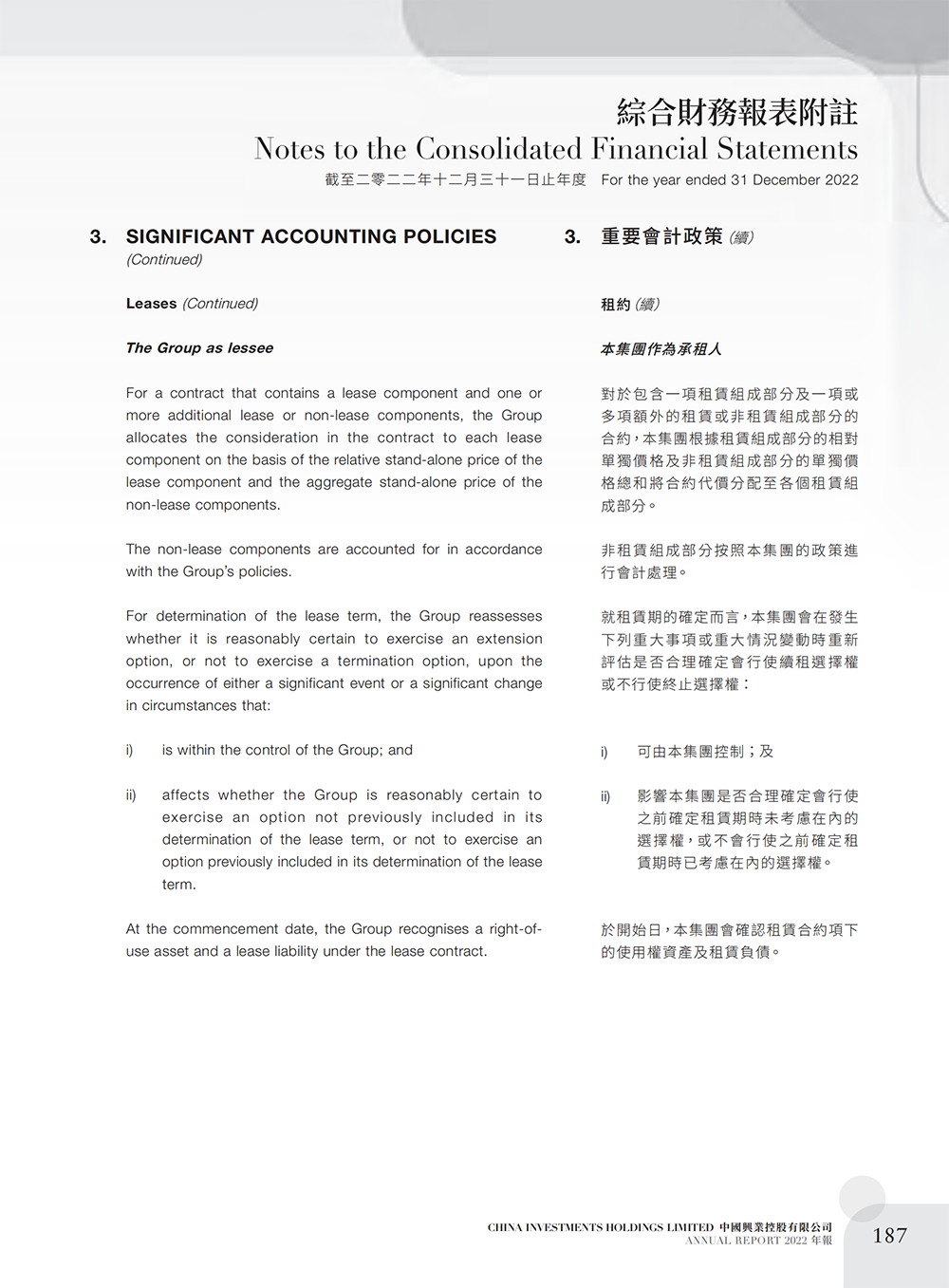 綜合財務報表附註
Notes to the Consolidated Financial Statements
截至二零二二年十二月三十一日止年度 For the year ended 31 December 2022

3. SIGNIFICANT ACCOUNTING POLICIES (Continued)

Leases (Continued)

The Group as lessee

For a contract that contains a lease component and one or more additional lease or non-lease components, the Group allocates the consideration in the contract to each lease component on the basis of the relative stand-alone price of the lease component and the aggregate stand-alone price of the non-lease components.

The non-lease components are accounted for in accordance with the Group's policies.

For determination of the lease term, the Group reassesses whether it is reasonably certain to exercise an extension option, or not to exercise a termination option, upon the occurrence of either a significant event or a significant change in circumstances that:

i) is within the control of the Group; and

ii) affects whether the Group is reasonably certain to exercise an option not previously included in its determination of the lease term, or not to exercise an option previously included in its determination of the lease term.

At the commencement date, the Group recognises a right-of-use asset and a lease liability under the lease contract.

3. 重要會計政策 (續)

租約 (續)

本集團作為承租人

對於包含一項租賃組成部分及一項或多項額外的租賃或非租賃組成部分的合約，本集團根據租賃組成部分的相對單獨價格及非租賃組成部分的單獨價格總和將合約代價分配至各個租賃組成部分。

非租賃組成部分按照本集團的政策進行會計處理。

就租賃期的確定而言，本集團會在發生下列重大事項或重大情況變動時重新評估是否合理確定會行使續租選擇權或不行使終止選擇權：

i) 可由本集團控制；及

ii) 影響本集團是否合理確定會行使之前確定租賃期時未考慮在內的選擇權，或不會行使之前確定租賃期時已考慮在內的選擇權。

於開始日，本集團會確認租賃合約項下的使用權資產及租賃負債。

CHINA INVESTMENTS HOLDINGS LIMITED 中國興業控股有限公司
ANNUAL REPORT 2022 年報
187